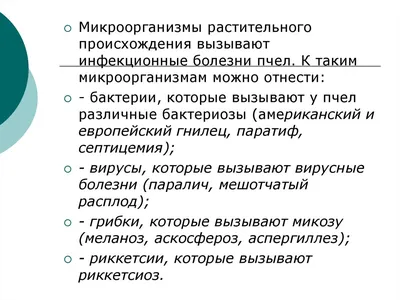 Микроорганизмы растительного происхождения вызывают инфекционные болезни пчел. К таким микроорганизмам можно отнести:

- бактерии, которые вызывают у пчел различные бактериозы (американский и европейский гнилец, паратиф, септицемия);

- вирусы, которые вызывают вирусные болезни (паралич, мешотчатый расплод);

- грибки, которые вызывают микозу (меланоз, аскосфероз, аспергиллез);

- риккетсии, которые вызывают риккетсиоз.